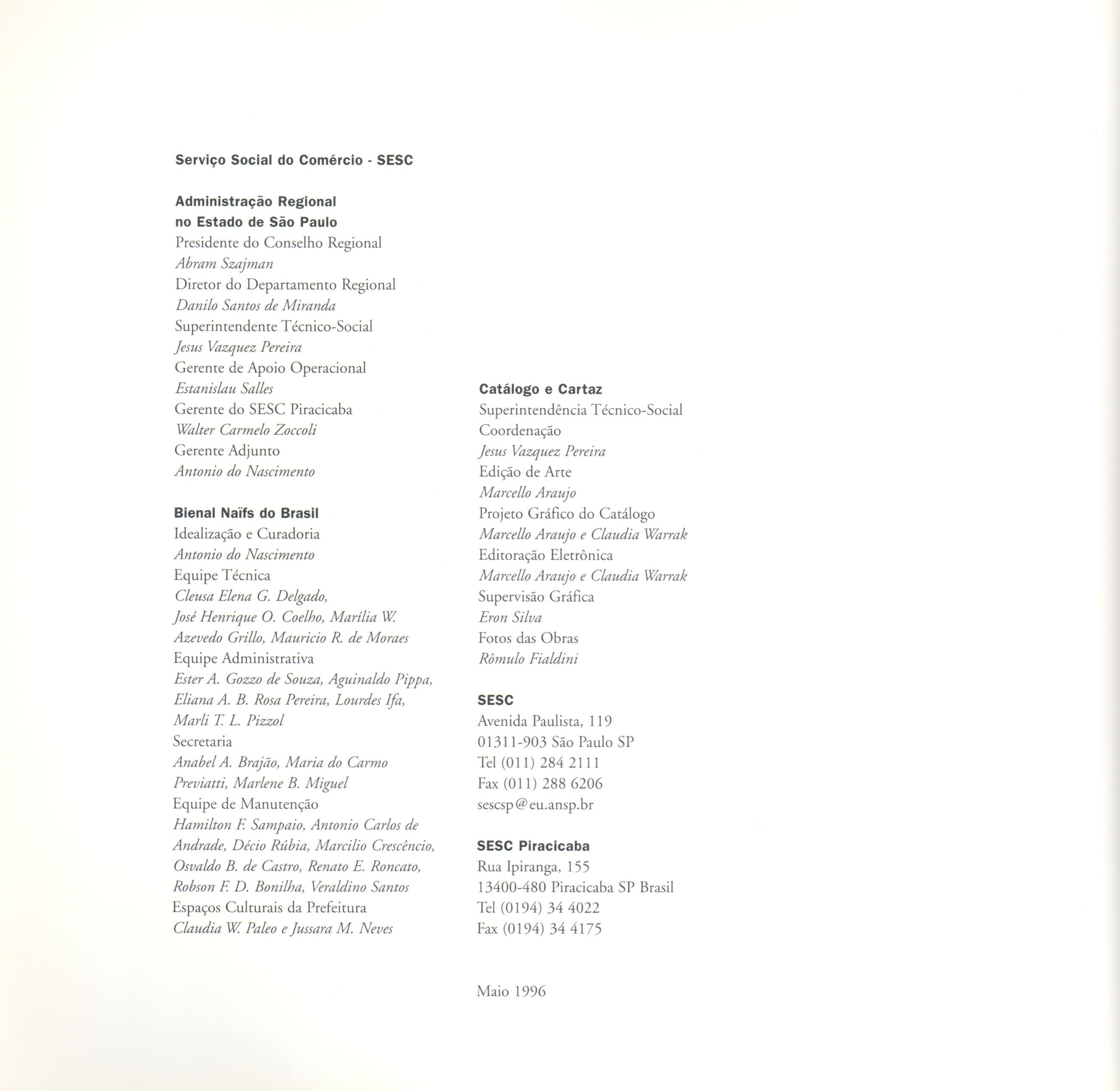 Serviço Social do Comércio - SESC

Administração Regional
no Estado de São Paulo
Presidente do Conselho Regional
Abram Szajman
Diretor do Departamento Regional
Danilo Santos de Miranda
Superintendente Técnico-Social
Jesus Vazquez Pereira
Gerente de Apoio Operacional
Estanislau Salles
Gerente do SESC Piracicaba
Walter Carmelo Zoccoli
Gerente Adjunto
Antonio do Nascimento

Bienal Naïfs do Brasil
Idealização e Curadoria
Antonio do Nascimento
Equipe Técnica
Cleusa Elena G. Delgado,
José Henrique O. Coelho, Marília W.
Azevedo Grillo, Mauricio R. de Moraes
Equipe Administrativa
Ester A. Gozzo de Souza, Aguinaldo Pippa,
Eliana A. B. Rosa Pereira, Lourdes Ifa,
Marli T. L. Pizzol
Secretaria
Anabel A. Brajão, Maria do Carmo
Previatti, Marlene B. Miguel
Equipe de Manutenção
Hamilton F. Sampaio, Antonio Carlos de
Andrade, Décio Rúbia, Marcilio Crescêncio,
Osvaldo B. de Castro, Renato E. Roncato,
Robson F. D. Bonilha, Veraldino Santos
Espaços Culturais da Prefeitura
Claudia W. Paleo e Jussara M. Neves

Catálogo e Cartaz
Superintendência Técnico-Social
Coordenação
Jesus Vazquez Pereira
Edição de Arte
Marcello Araujo
Projeto Gráfico do Catálogo
Marcello Araujo e Claudia Warrak
Editoração Eletrônica
Marcello Araujo e Claudia Warrak
Supervisão Gráfica
Eron Silva
Fotos das Obras
Rômulo Fialdini

SESC
Avenida Paulista, 119
01311-903 São Paulo SP
Tel (011) 284 2111
Fax (011) 288 6206
sescsp@eu.ansp.br

SESC Piracicaba
Rua Ipiranga, 155
13400-480 Piracicaba SP Brasil
Tel (0194) 34 4022
Fax (0194) 34 4175

Maio 1996